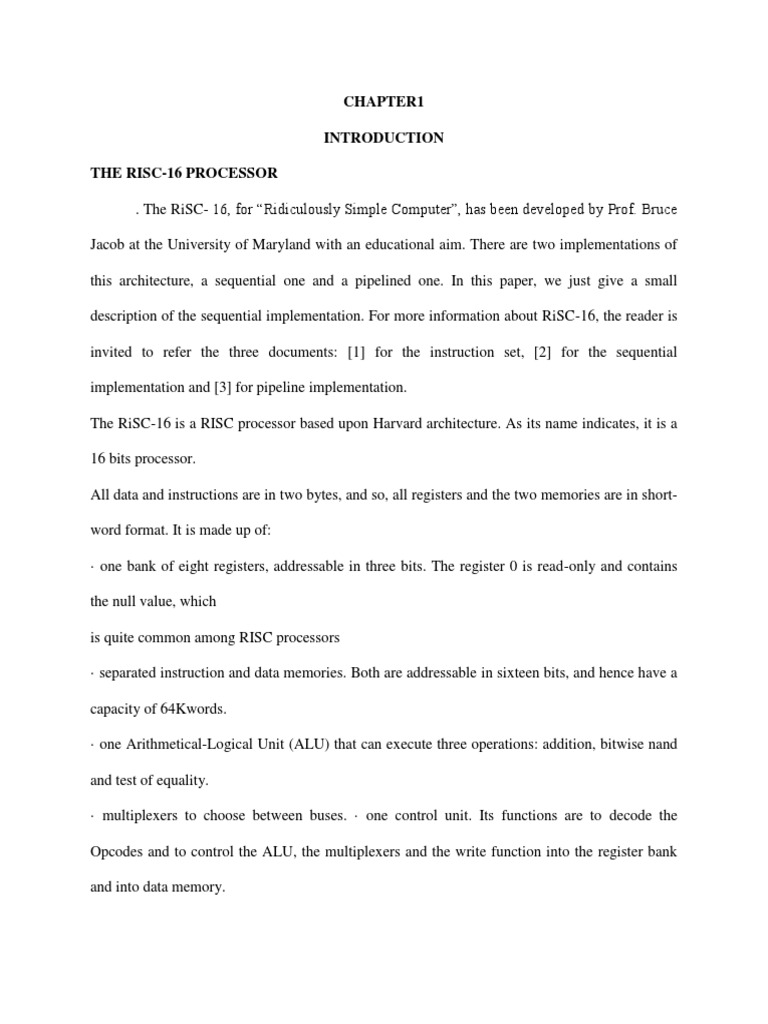 CHAPTER1

INTRODUCTION

THE RISC-16 PROCESSOR

. The RiSC- 16, for “Ridiculously Simple Computer”, has been developed by Prof. Bruce Jacob at the University of Maryland with an educational aim. There are two implementations of this architecture, a sequential one and a pipelined one. In this paper, we just give a small description of the sequential implementation. For more information about RiSC-16, the reader is invited to refer the three documents: [1] for the instruction set, [2] for the sequential implementation and [3] for pipeline implementation.

The RiSC-16 is a RISC processor based upon Harvard architecture. As its name indicates, it is a 16 bits processor.

All data and instructions are in two bytes, and so, all registers and the two memories are in short-word format. It is made up of:

· one bank of eight registers, addressable in three bits. The register 0 is read-only and contains the null value, which

is quite common among RISC processors

· separated instruction and data memories. Both are addressable in sixteen bits, and hence have a capacity of 64Kwords.

· one Arithmetical-Logical Unit (ALU) that can execute three operations: addition, bitwise nand and test of equality.

· multiplexers to choose between buses. · one control unit. Its functions are to decode the Opcodes and to control the ALU, the multiplexers and the write function into the register bank and into data memory.